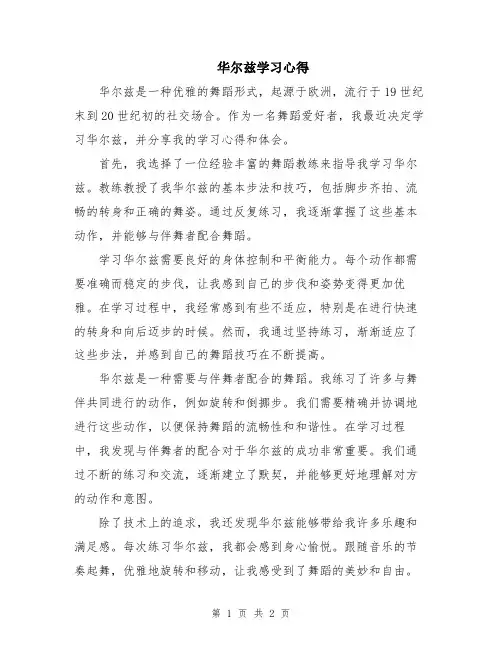 华尔兹学习心得

华尔兹是一种优雅的舞蹈形式，起源于欧洲，流行于19世纪末到20世纪初的社交场合。作为一名舞蹈爱好者，我最近决定学习华尔兹，并分享我的学习心得和体会。

首先，我选择了一位经验丰富的舞蹈教练来指导我学习华尔兹。教练教授了我华尔兹的基本步法和技巧，包括脚步齐拍、流畅的转身和正确的舞姿。通过反复练习，我逐渐掌握了这些基本动作，并能够与伴舞者配合舞蹈。

学习华尔兹需要良好的身体控制和平衡能力。每个动作都需要准确而稳定的步伐，让我感到自己的步伐和姿势变得更加优雅。在学习过程中，我经常感到有些不适应，特别是在进行快速的转身和向后迈步的时候。然而，我通过坚持练习，渐渐适应了这些步法，并感到自己的舞蹈技巧在不断提高。

华尔兹是一种需要与伴舞者配合的舞蹈。我练习了许多与舞伴共同进行的动作，例如旋转和倒挪步。我们需要精确并协调地进行这些动作，以便保持舞蹈的流畅性和和谐性。在学习过程中，我发现与伴舞者的配合对于华尔兹的成功非常重要。我们通过不断的练习和交流，逐渐建立了默契，并能够更好地理解对方的动作和意图。

除了技术上的追求，我还发现华尔兹能够带给我许多乐趣和满足感。每次练习华尔兹，我都会感到身心愉悦。跟随音乐的节奏起舞，优雅地旋转和移动，让我感受到了舞蹈的美妙和自由。

第 1 页 共 2 页